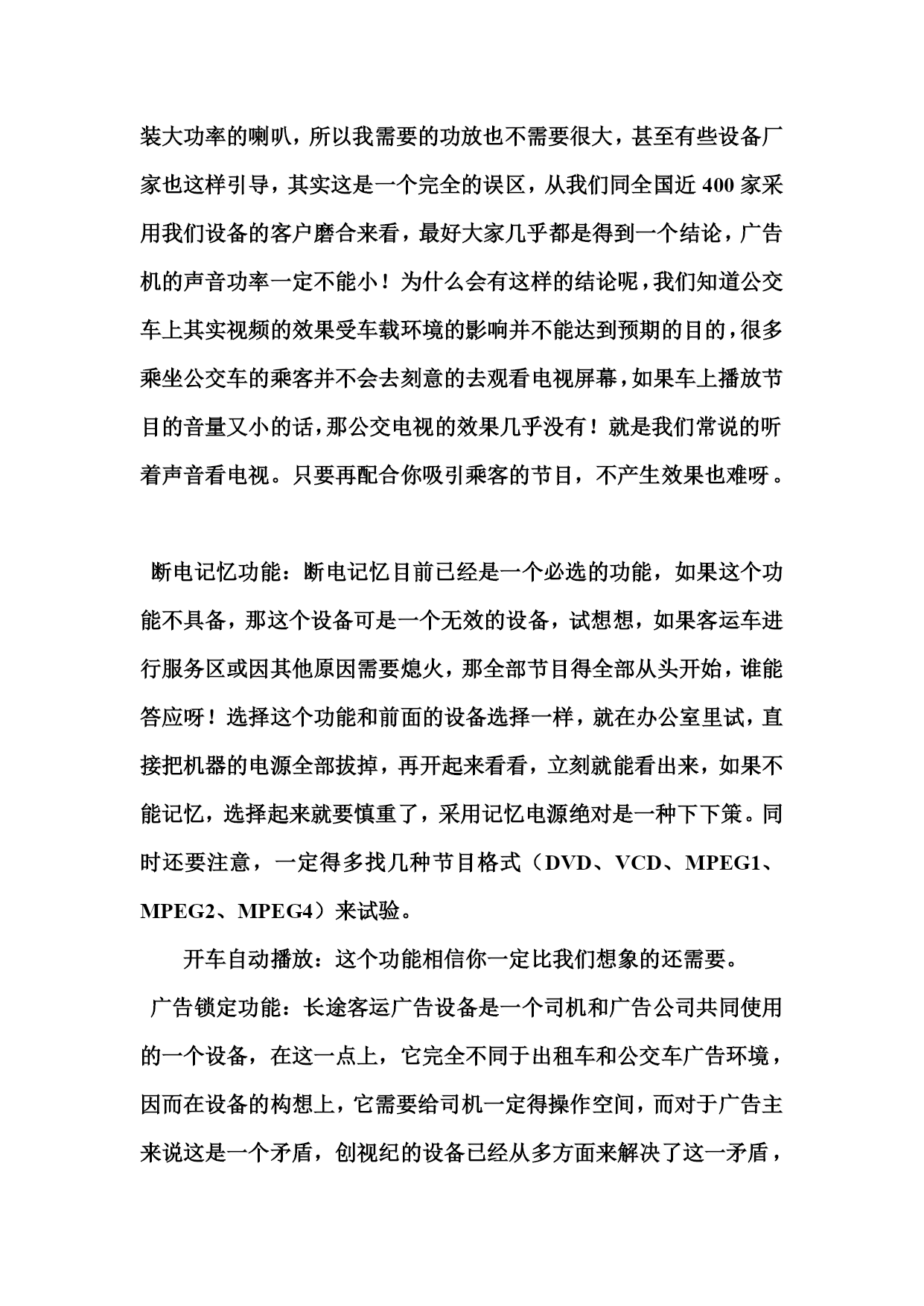 装大功率的喇叭，所以我需要的功放也不需要很大，甚至有些设备厂家也这样引导，其实这是一个完全的误区，从我们同全国近 400 家采用我们设备的客户磨合来看，最好大家几乎都是得到一个结论，广告机的声音功率一定不能小！为什么会有这样的结论呢，我们知道公交车上其实视频的效果受车载环境的影响并不能达到预期的目的，很多乘坐公交车的乘客并不会去刻意的去观看电视屏幕，如果车上播放节目的音量又小的话，那公交电视的效果几乎没有！就是我们常说的听着声音看电视。只要再配合你吸引乘客的节目，不产生效果也难呀。

断电记忆功能：断电记忆目前已经是一个必选的功能，如果这个功能不具备，那这个设备可是一个无效的设备，试想想，如果客运车进行服务区或因其他原因需要熄火，那全部节目得全部从头开始，谁能答应呀！选择这个功能和前面的设备选择一样，就在办公室里试，直接把机器的电源全部拔掉，再开起来看看，立刻就能看出来，如果不能记忆，选择起来就要慎重了，采用记忆电源绝对是一种下下策。同时还要注意，一定得多找几种节目格式（DVD、VCD、MPEG1、MPEG2、MPEG4）来试验。

开车自动播放：这个功能相信你一定比我们想象的还需要。

广告锁定功能：长途客运广告设备是一个司机和广告公司共同使用的一个设备，在这一点上，它完全不同于出租车和公交车广告环境，因而在设备的构想上，它需要给司机一定得操作空间，而对于广告主来说这是一个矛盾，创视纪的设备已经从多方面来解决了这一矛盾，